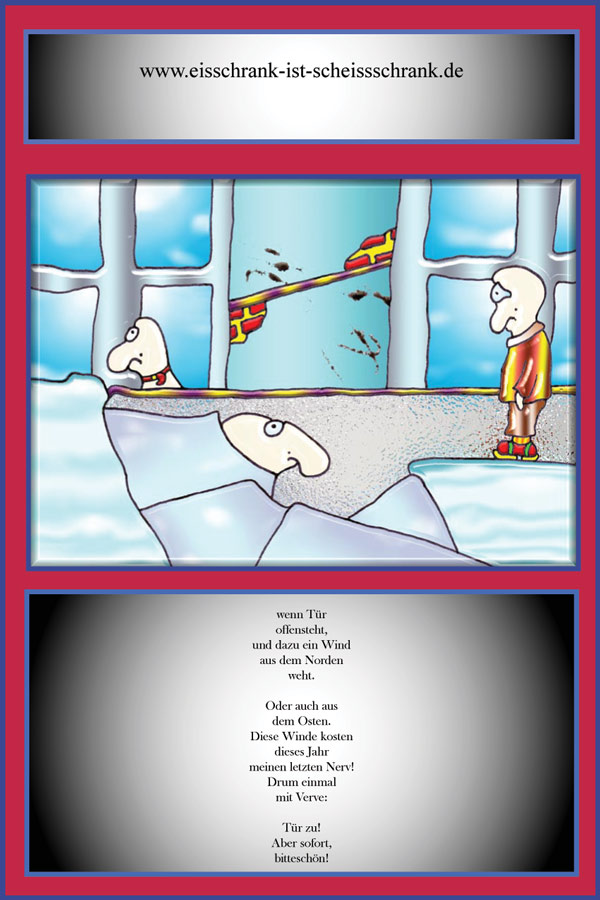 www.eisschrank-ist-scheissschrank.de

wenn Tür
offensteht,
und dazu ein Wind
aus dem Norden
weht.

Oder auch aus
dem Osten.
Diese Winde kosten
dieses Jahr
meinen letzten Nerv!
Drum einmal
mit Verve:

Tür zu!
Aber sofort,
bitteschön!